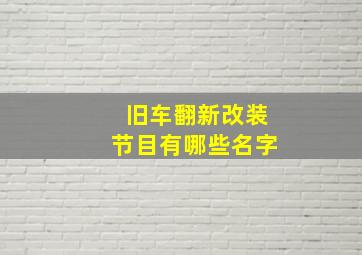 旧车翻新改装
节目有哪些名字